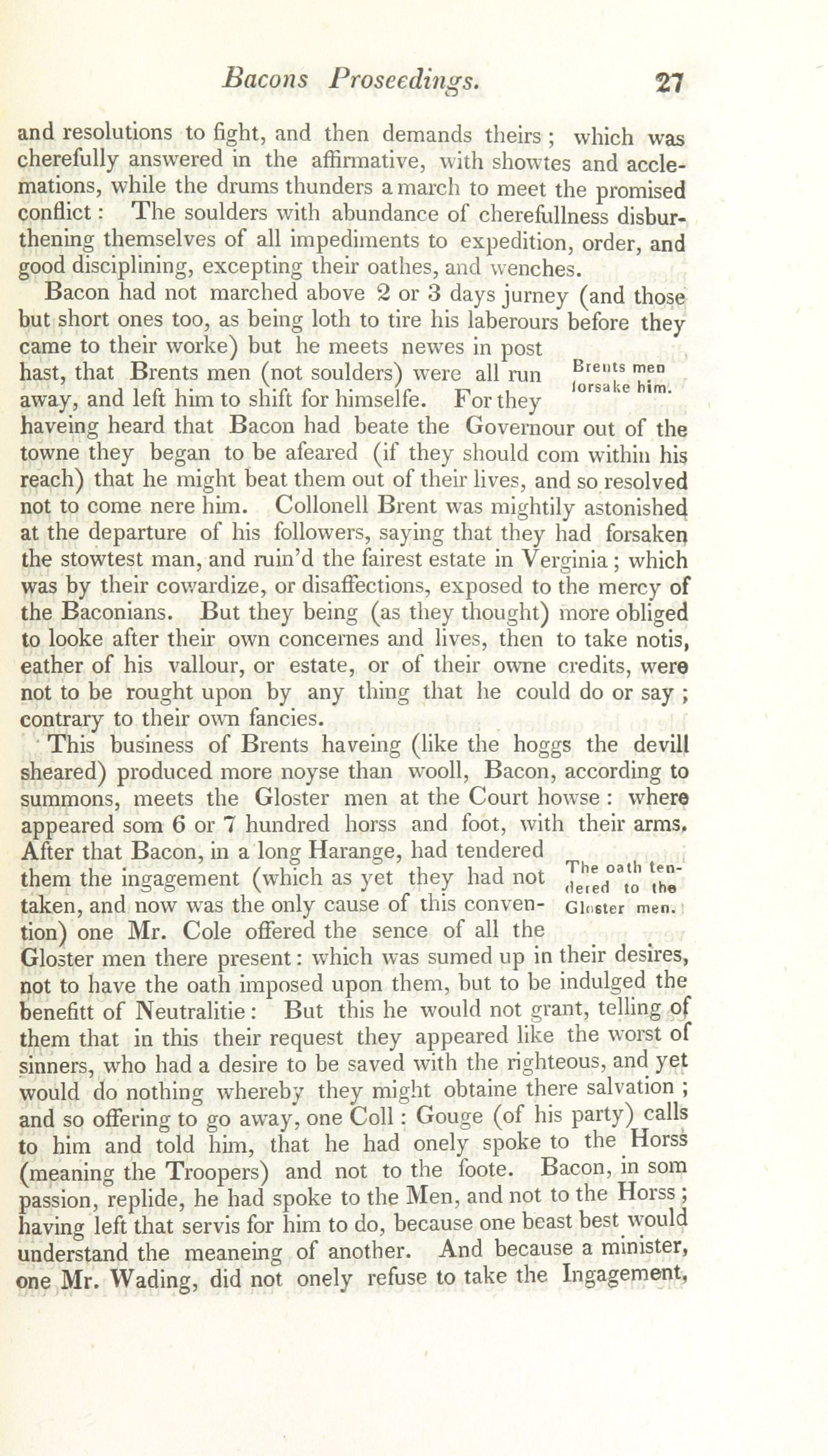 Bacons Proseedings. 27

and resolutions to fight, and then demands theirs; which was cherefully answered in the affirmative, with showtes and acclemations, while the drums thunders a march to meet the promised conflict: The soulders with abundance of cherefullness disburthening themselves of all impediments to expedition, order, and good disciplining, excepting their oathes, and wenches.

Bacon had not marched above 2 or 3 days jurney (and those but short ones too, as being loth to tire his laberours before they came to their worke) but he meets newes in post hast, that Brents men (not soulders) were all run away, and left him to shift for himselfe. For they haveing heard that Bacon had beate the Governour out of the towne they began to be afeared (if they should com within his reach) that he might beat them out of their lives, and so resolved not to come nere him. Collonell Brent was mightily astonished at the departure of his followers, saying that they had forsaken the stowtest man, and ruin'd the fairest estate in Verginia; which was by their cowardize, or disaffections, exposed to the mercy of the Baconians. But they being (as they thought) more obliged to looke after their own concernes and lives, then to take notis, eather of his vallour, or estate, or of their owne credits, were not to be rought upon by any thing that he could do or say; contrary to their own fancies.

Brents men forsake him.

This business of Brents haveing (like the hoggs the devill sheared) produced more noyse than wooll, Bacon, according to summons, meets the Gloster men at the Court howse: where appeared som 6 or 7 hundred horss and foot, with their arms. After that Bacon, in a long Harange, had tendered them the ingagement (which as yet they had not taken, and now was the only cause of this convention) one Mr. Cole offered the sence of all the Gloster men there present: which was sumed up in their desires, not to have the oath imposed upon them, but to be indulged the benefitt of Neutralitie: But this he would not grant, telling of them that in this their request they appeared like the worst of sinners, who had a desire to be saved with the righteous, and yet would do nothing whereby they might obtaine there salvation; and so offering to go away, one Coll: Gouge (of his party) calls to him and told him, that he had onely spoke to the Horss (meaning the Troopers) and not to the foote. Bacon, in som passion, replide, he had spoke to the Men, and not to the Horss; having left that servis for him to do, because one beast best would understand the meaneing of another. And because a minister, one Mr. Wading, did not onely refuse to take the Ingagement,

The oath tendered to the Gloster men.